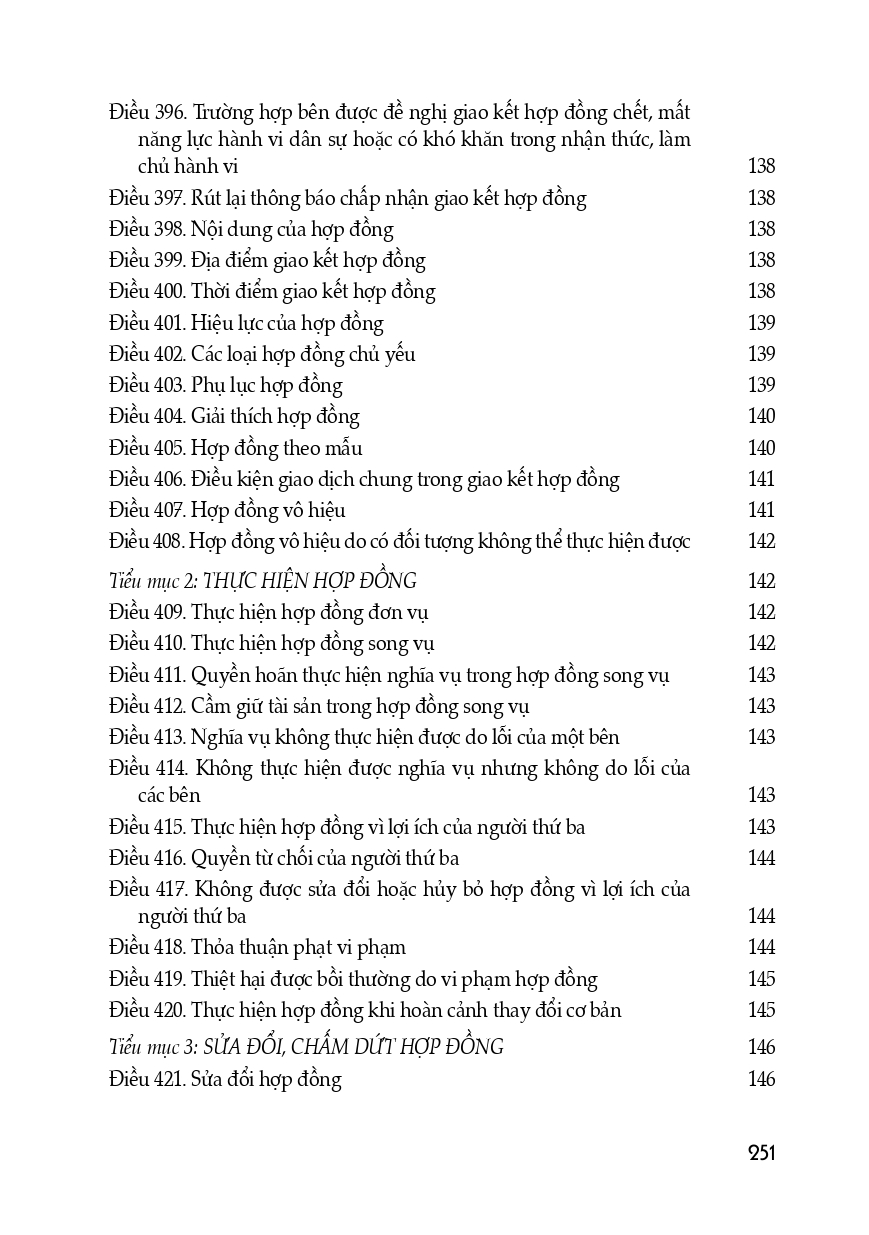 Điều 396. Trường hợp bên được đề nghị giao kết hợp đồng chết, mất năng lực hành vi dân sự hoặc có khó khăn trong nhận thức, làm chủ hành vi 138
Điều 397. Rút lại thông báo chấp nhận giao kết hợp đồng 138
Điều 398. Nội dung của hợp đồng 138
Điều 399. Địa điểm giao kết hợp đồng 138
Điều 400. Thời điểm giao kết hợp đồng 138
Điều 401. Hiệu lực của hợp đồng 139
Điều 402. Các loại hợp đồng chủ yếu 139
Điều 403. Phụ lục hợp đồng 139
Điều 404. Giải thích hợp đồng 140
Điều 405. Hợp đồng theo mẫu 140
Điều 406. Điều kiện giao dịch chung trong giao kết hợp đồng 141
Điều 407. Hợp đồng vô hiệu 141
Điều 408. Hợp đồng vô hiệu do có đối tượng không thể thực hiện được 142
Tiểu mục 2: THỰC HIỆN HỢP ĐỒNG 142
Điều 409. Thực hiện hợp đồng đơn vụ 142
Điều 410. Thực hiện hợp đồng song vụ 142
Điều 411. Quyền hoãn thực hiện nghĩa vụ trong hợp đồng song vụ 143
Điều 412. Cầm giữ tài sản trong hợp đồng song vụ 143
Điều 413. Nghĩa vụ không thực hiện được do lỗi của một bên 143
Điều 414. Không thực hiện được nghĩa vụ nhưng không do lỗi của các bên 143
Điều 415. Thực hiện hợp đồng vì lợi ích của người thứ ba 143
Điều 416. Quyền từ chối của người thứ ba 144
Điều 417. Không được sửa đổi hoặc hủy bỏ hợp đồng vì lợi ích của người thứ ba 144
Điều 418. Thỏa thuận phạt vi phạm 144
Điều 419. Thiệt hại được bồi thường do vi phạm hợp đồng 145
Điều 420. Thực hiện hợp đồng khi hoàn cảnh thay đổi cơ bản 145
Tiểu mục 3: SỬA ĐỔI, CHẤM DỨT HỢP ĐỒNG 146
Điều 421. Sửa đổi hợp đồng 146

251